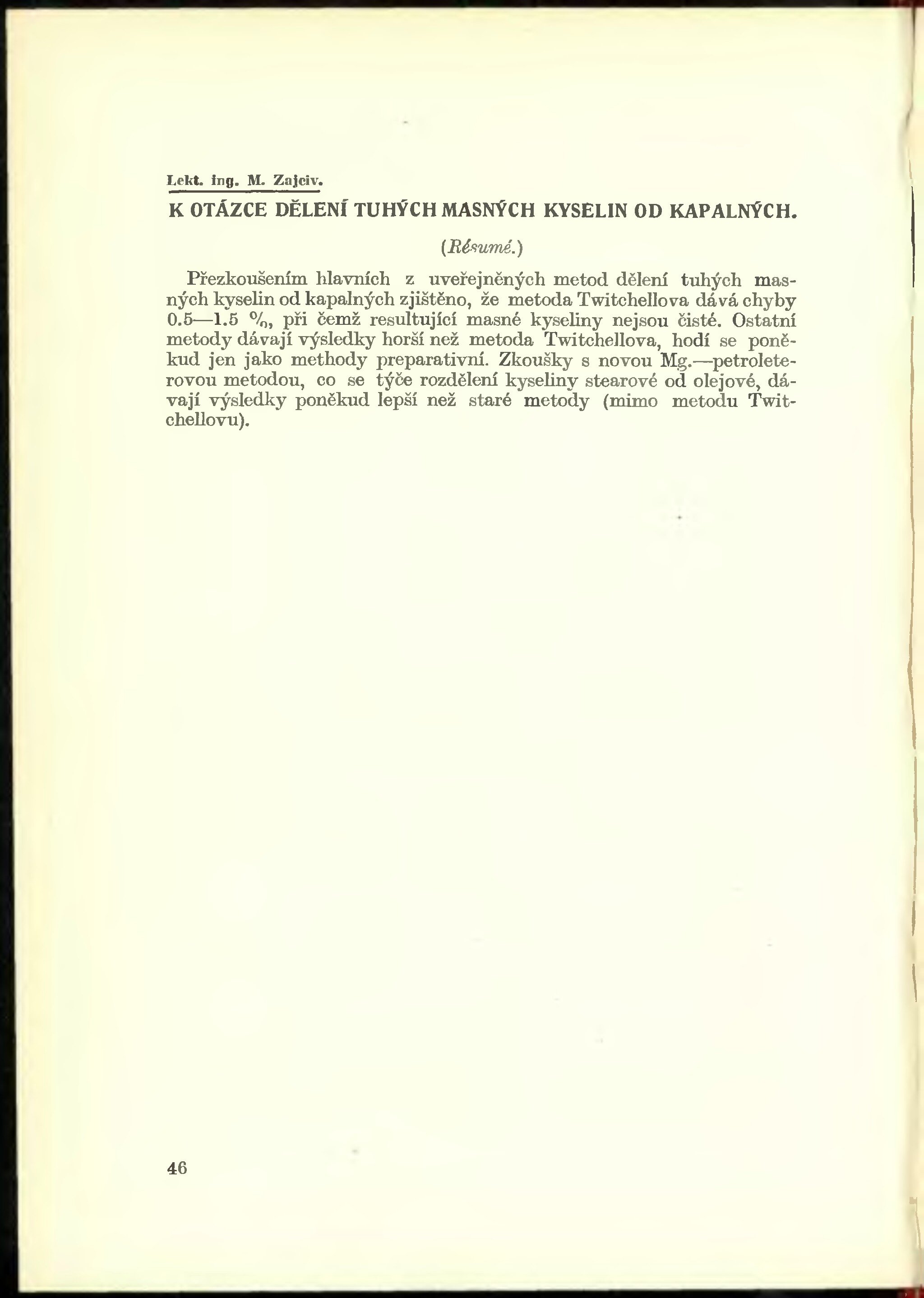 Lekt. ing. M. Zajciv.

K OTÁZCE DĚLENÍ TUHÝCH MASNÝCH KYSELIN OD KAPALNÝCH.

(Résumé.)

Přezkoušením hlavních z uveřejněných metod dělení tuhých masných kyselin od kapalných zjištěno, že metoda Twitchellova dává chyby 0.5—1.5 %, při čemž resultující masné kyseliny nejsou čisté. Ostatní metody dávají výsledky horší než metoda Twitchellova, hodí se poněkud jen jako methody preparativní. Zkoušky s novou Mg.—petroleterovou metodou, co se týče rozdělení kyseliny stearové od olejové, dávají výsledky poněkud lepší než staré metody (mimo metodu Twitchellovu).

46